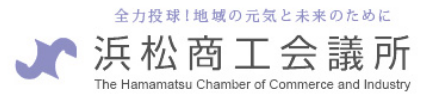 全力投球！地域の元気と未来のために

浜松商工会議所

The Hamamatsu Chamber of Commerce and Industry